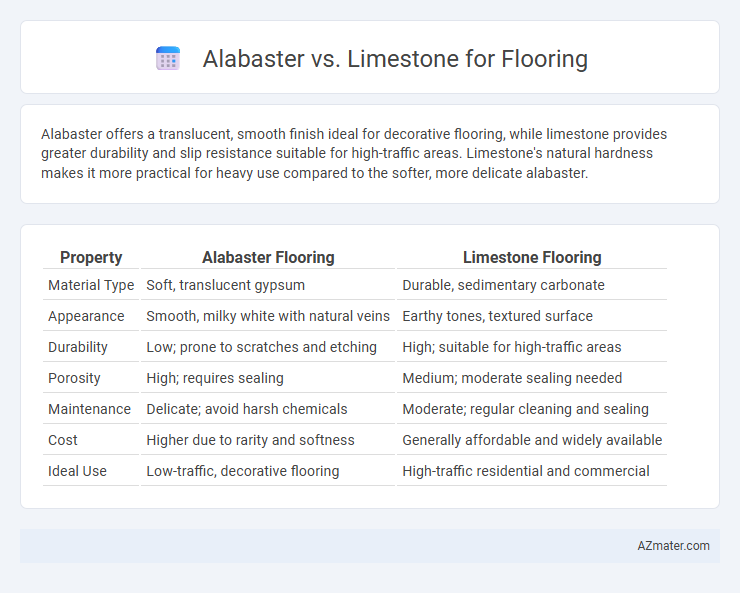 Alabaster vs. Limestone for Flooring

Alabaster offers a translucent, smooth finish ideal for decorative flooring, while limestone provides greater durability and slip resistance suitable for high-traffic areas. Limestone's natural hardness makes it more practical for heavy use compared to the softer, more delicate alabaster.

| Property | Alabaster Flooring | Limestone Flooring |
|---|---|---|
| Material Type | Soft, translucent gypsum | Durable, sedimentary carbonate |
| Appearance | Smooth, milky white with natural veins | Earthy tones, textured surface |
| Durability | Low; prone to scratches and etching | High; suitable for high-traffic areas |
| Porosity | High; requires sealing | Medium; moderate sealing needed |
| Maintenance | Delicate; avoid harsh chemicals | Moderate; regular cleaning and sealing |
| Cost | Higher due to rarity and softness | Generally affordable and widely available |
| Ideal Use | Low-traffic, decorative flooring | High-traffic residential and commercial |

AZmater.com